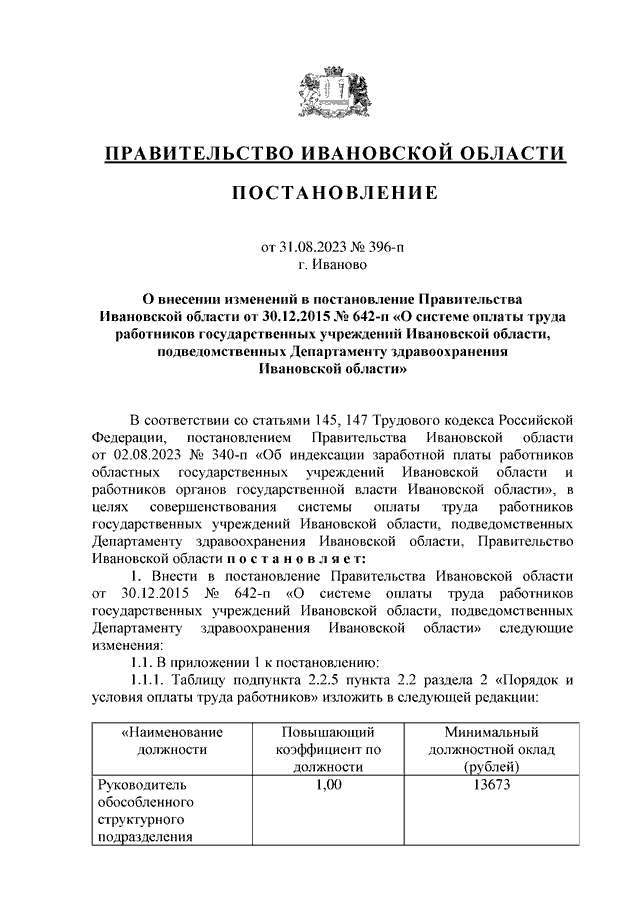 ПРАВИТЕЛЬСТВО ИВАНОВСКОЙ ОБЛАСТИ

ПОСТАНОВЛЕНИЕ

от 31.08.2023 № 396-п
г. Иваново

О внесении изменений в постановление Правительства Ивановской области от 30.12.2015 № 642-п «О системе оплаты труда работников государственных учреждений Ивановской области, подведомственных Департаменту здравоохранения Ивановской области»

В соответствии со статьями 145, 147 Трудового кодекса Российской Федерации, постановлением Правительства Ивановской области от 02.08.2023 № 340-п «Об индексации заработной платы работников областных государственных учреждений Ивановской области и работников органов государственной власти Ивановской области», в целях совершенствования системы оплаты труда работников государственных учреждений Ивановской области, подведомственных Департаменту здравоохранения Ивановской области, Правительство Ивановской области п о с т а н о в л я е т:

1. Внести в постановление Правительства Ивановской области от 30.12.2015 № 642-п «О системе оплаты труда работников государственных учреждений Ивановской области, подведомственных Департаменту здравоохранения Ивановской области» следующие изменения:

1.1. В приложении 1 к постановлению:

1.1.1. Таблицу подпункта 2.2.5 пункта 2.2 раздела 2 «Порядок и условия оплаты труда работников» изложить в следующей редакции:

| «Наименование должности | Повышающий коэффициент по должности | Минимальный должностной оклад (рублей) |
|---|---|---|
| Руководитель обособленного структурного подразделения | 1,00 | 13673 |